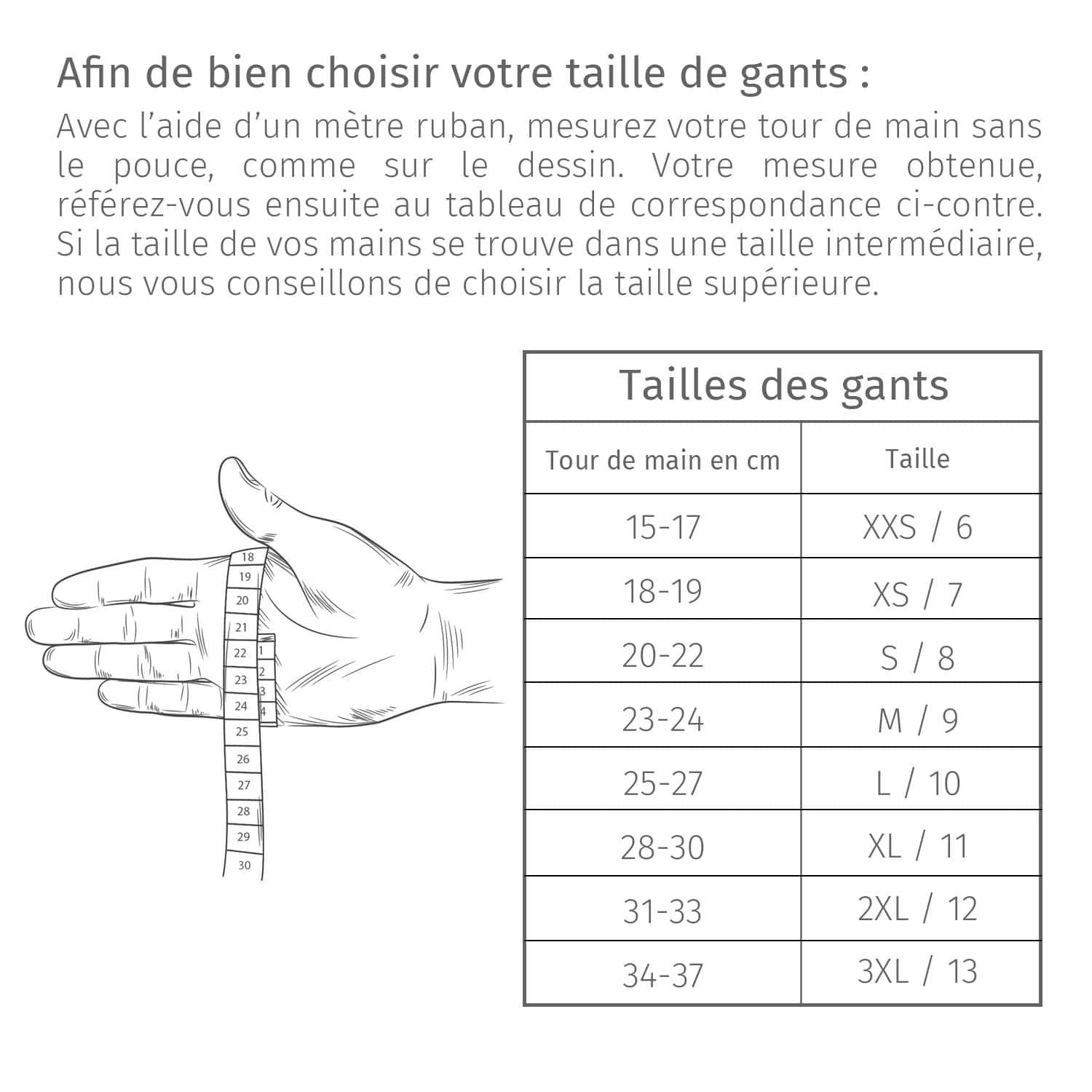 Afin de bien choisir votre taille de gants :

Avec l'aide d'un mètre ruban, mesurez votre tour de main sans le pouce, comme sur le dessin. Votre mesure obtenue, référez-vous ensuite au tableau de correspondance ci-contre. Si la taille de vos mains se trouve dans une taille intermédiaire, nous vous conseillons de choisir la taille supérieure.

18
19
20
21
22
23
24
25
26
27
28
29
30
1
2
3
4

Tailles des gants

| Tour de main en cm | Taille |
|---|---|
| 15-17 | XXS / 6 |
| 18-19 | XS / 7 |
| 20-22 | S / 8 |
| 23-24 | M / 9 |
| 25-27 | L / 10 |
| 28-30 | XL / 11 |
| 31-33 | 2XL / 12 |
| 34-37 | 3XL / 13 |